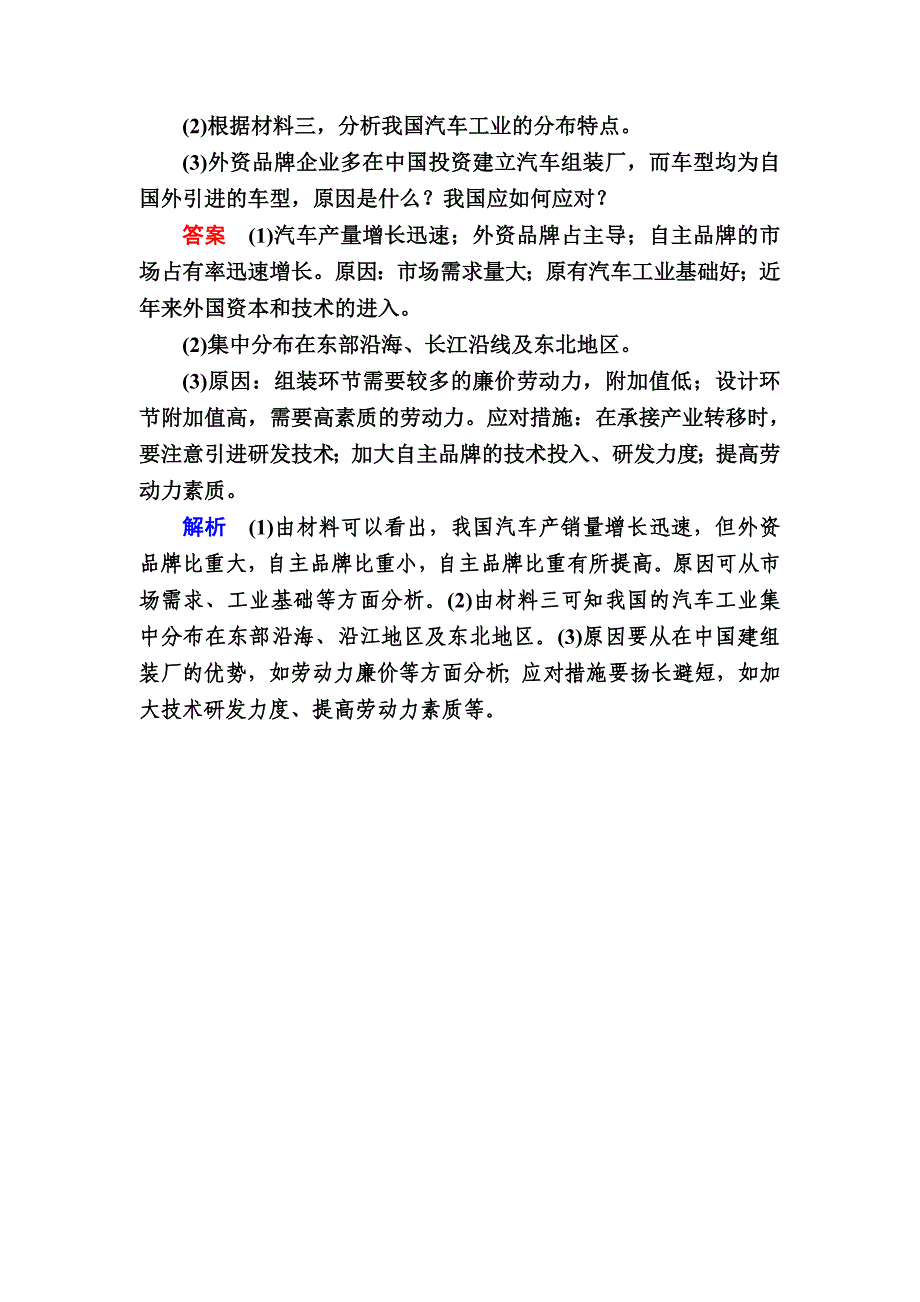 (2)根据材料三，分析我国汽车工业的分布特点。

(3)外资品牌企业多在中国投资建立汽车组装厂，而车型均为自国外引进的车型，原因是什么？我国应如何应对？

答案　(1)汽车产量增长迅速；外资品牌占主导；自主品牌的市场占有率迅速增长。原因：市场需求量大；原有汽车工业基础好；近年来外国资本和技术的进入。

(2)集中分布在东部沿海、长江沿线及东北地区。

(3)原因：组装环节需要较多的廉价劳动力，附加值低；设计环节附加值高，需要高素质的劳动力。应对措施：在承接产业转移时，要注意引进研发技术；加大自主品牌的技术投入、研发力度；提高劳动力素质。

解析　(1)由材料可以看出，我国汽车产销量增长迅速，但外资品牌比重大，自主品牌比重小，自主品牌比重有所提高。原因可从市场需求、工业基础等方面分析。(2)由材料三可知我国的汽车工业集中分布在东部沿海、沿江地区及东北地区。(3)原因要从在中国建组装厂的优势，如劳动力廉价等方面分析；应对措施要扬长避短，如加大技术研发力度、提高劳动力素质等。